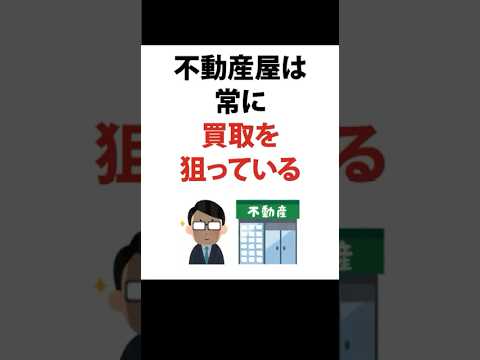 不動産屋は
常に
買取を
狙っている

不動産